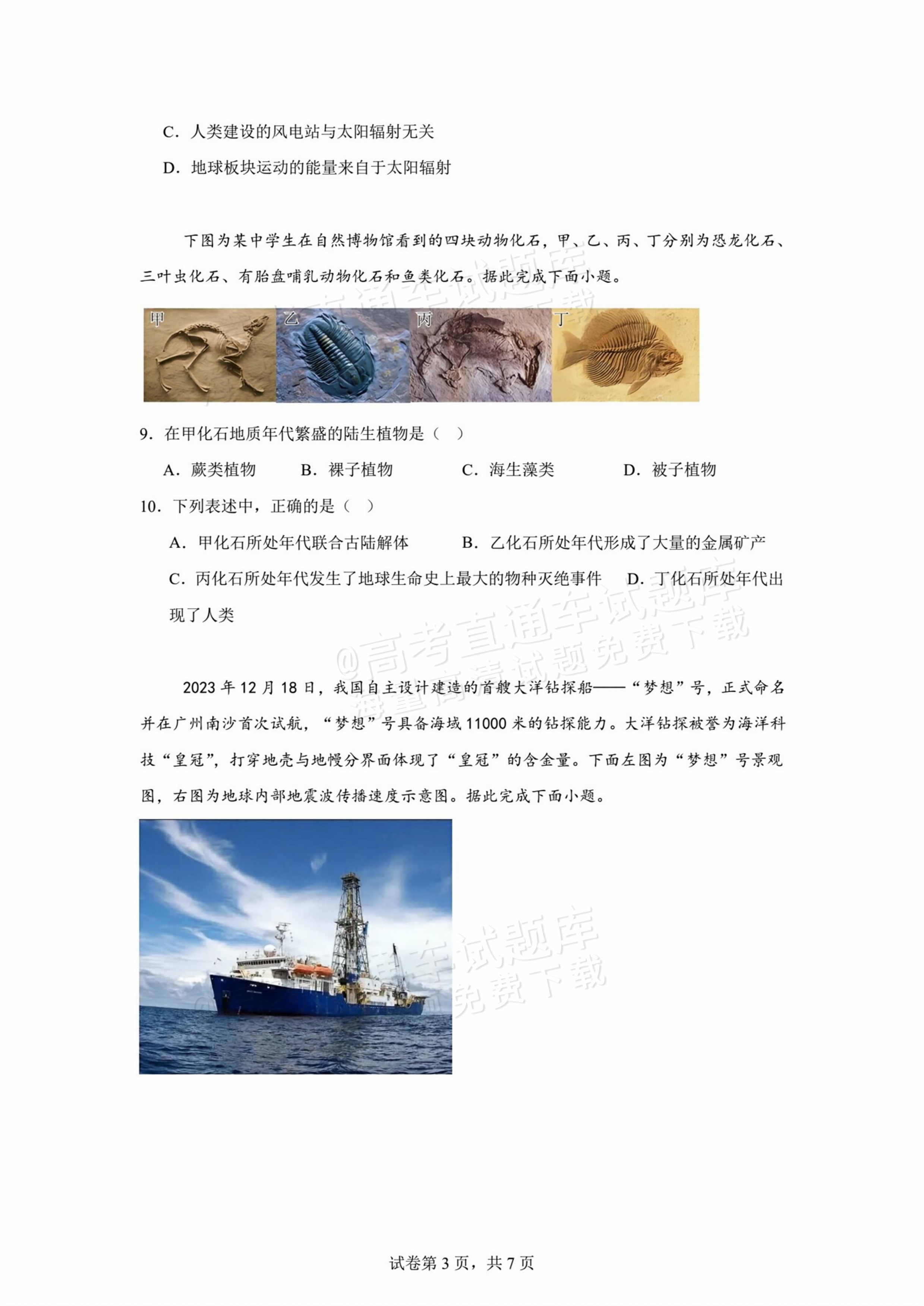 C.人类建设的风电站与太阳辐射无关

D.地球板块运动的能量来自于太阳辐射

下图为某中学生在自然博物馆看到的四块动物化石，甲、乙、丙、丁分别为恐龙化石、三叶虫化石、有胎盘哺乳动物化石和鱼类化石。据此完成下面小题。

甲 乙 丙 丁

9.在甲化石地质年代繁盛的陆生植物是（ ）

A.蕨类植物 B.裸子植物 C.海生藻类 D.被子植物

10.下列表述中，正确的是（ ）

A.甲化石所处年代联合古陆解体 B.乙化石所处年代形成了大量的金属矿产

C.丙化石所处年代发生了地球生命史上最大的物种灭绝事件 D.丁化石所处年代出现了人类

2023年12月18日，我国自主设计建造的首艘大洋钻探船——“梦想”号，正式命名并在广州南沙首次试航，“梦想”号具备海域11000米的钻探能力。大洋钻探被誉为海洋科技“皇冠”，打穿地壳与地幔分界面体现了“皇冠”的含金量。下面左图为“梦想”号景观图，右图为地球内部地震波传播速度示意图。据此完成下面小题。

试卷第3页，共7页

@高考直通车试题库
海量高清试题免费下载